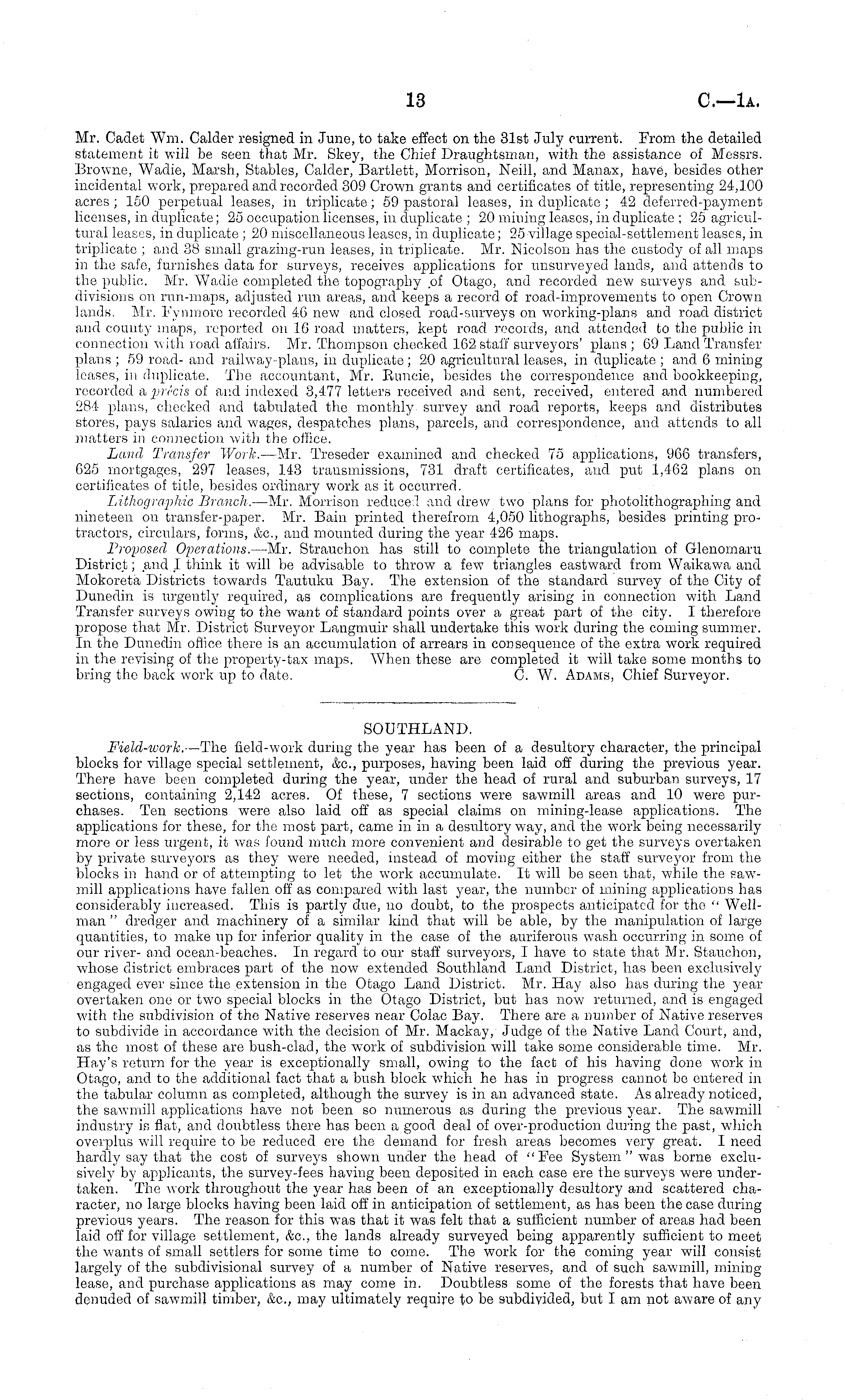 13 C.—1A.

Mr. Cadet Wm. Calder resigned in June, to take effect on the 31st July current. From the detailed statement it will be seen that Mr. Skey, the Chief Draughtsman, with the assistance of Messrs. Browne, Wadie, Marsh, Stables, Calder, Bartlett, Morrison, Neill, and Manax, have, besides other incidental work, prepared and recorded 309 Crown grants and certificates of title, representing 24,100 acres; 150 perpetual leases, in triplicate; 59 pastoral leases, in duplicate; 42 deferred-payment licenses, in duplicate; 25 occupation licenses, in duplicate; 20 mining leases, in duplicate; 25 agricultural leases, in duplicate; 20 miscellaneous leases, in duplicate; 25 village special-settlement leases, in triplicate; and 38 small grazing-run leases, in triplicate. Mr. Nicolson has the custody of all maps in the safe, furnishes data for surveys, receives applications for unsurveyed lands, and attends to the public. Mr. Wadie completed the topography of Otago, and recorded new surveys and subdivisions on run-maps, adjusted run areas, and keeps a record of road-improvements to open Crown lands. Mr. Fynmore recorded 46 new and closed road-surveys on working-plans and road district and county maps, reported on 16 road matters, kept road records, and attended to the public in connection with road affairs. Mr. Thompson checked 162 staff surveyors' plans; 69 Land Transfer plans; 59 road- and railway-plans, in duplicate; 20 agricultural leases, in duplicate; and 6 mining leases, in duplicate. The accountant, Mr. Runcie, besides the correspondence and bookkeeping, recorded a précis of and indexed 3,477 letters received and sent, received, entered and numbered 284 plans, checked and tabulated the monthly survey and road reports, keeps and distributes stores, pays salaries and wages, despatches plans, parcels, and correspondence, and attends to all matters in connection with the office.

Land Transfer Work.—Mr. Treseder examined and checked 75 applications, 966 transfers, 625 mortgages, 297 leases, 143 transmissions, 731 draft certificates, and put 1,462 plans on certificates of title, besides ordinary work as it occurred.

Lithographic Branch.—Mr. Morrison reduced and drew two plans for photolithographing and nineteen on transfer-paper. Mr. Bain printed therefrom 4,050 lithographs, besides printing protractors, circulars, forms, &c., and mounted during the year 426 maps.

Proposed Operations.—Mr. Strauchon has still to complete the triangulation of Glenomaru District; and I think it will be advisable to throw a few triangles eastward from Waikawa and Mokoreta Districts towards Tautuku Bay. The extension of the standard survey of the City of Dunedin is urgently required, as complications are frequently arising in connection with Land Transfer surveys owing to the want of standard points over a great part of the city. I therefore propose that Mr. District Surveyor Langmuir shall undertake this work during the coming summer. In the Dunedin office there is an accumulation of arrears in consequence of the extra work required in the revising of the property-tax maps. When these are completed it will take some months to bring the back work up to date. C. W. Adams, Chief Surveyor.

SOUTHLAND.

Field-work.—The field-work during the year has been of a desultory character, the principal blocks for village special settlement, &c., purposes, having been laid off during the previous year. There have been completed during the year, under the head of rural and suburban surveys, 17 sections, containing 2,142 acres. Of these, 7 sections were sawmill areas and 10 were purchases. Ten sections were also laid off as special claims on mining-lease applications. The applications for these, for the most part, came in in a desultory way, and the work being necessarily more or less urgent, it was found much more convenient and desirable to get the surveys overtaken by private surveyors as they were needed, instead of moving either the staff surveyor from the blocks in hand or of attempting to let the work accumulate. It will be seen that, while the sawmill applications have fallen off as compared with last year, the number of mining applications has considerably increased. This is partly due, no doubt, to the prospects anticipated for the "Wellman" dredger and machinery of a similar kind that will be able, by the manipulation of large quantities, to make up for inferior quality in the case of the auriferous wash occurring in some of our river- and ocean-beaches. In regard to our staff surveyors, I have to state that Mr. Stauchon, whose district embraces part of the now extended Southland Land District, has been exclusively engaged ever since the extension in the Otago Land District. Mr. Hay also has during the year overtaken one or two special blocks in the Otago District, but has now returned, and is engaged with the subdivision of the Native reserves near Colac Bay. There are a number of Native reserves to subdivide in accordance with the decision of Mr. Mackay, Judge of the Native Land Court, and, as the most of these are bush-clad, the work of subdivision will take some considerable time. Mr. Hay's return for the year is exceptionally small, owing to the fact of his having done work in Otago, and to the additional fact that a bush block which he has in progress cannot be entered in the tabular column as completed, although the survey is in an advanced state. As already noticed, the sawmill applications have not been so numerous as during the previous year. The sawmill industry is flat, and doubtless there has been a good deal of over-production during the past, which overplus will require to be reduced ere the demand for fresh areas becomes very great. I need hardly say that the cost of surveys shown under the head of "Fee System" was borne exclusively by applicants, the survey-fees having been deposited in each case ere the surveys were undertaken. The work throughout the year has been of an exceptionally desultory and scattered character, no large blocks having been laid off in anticipation of settlement, as has been the case during previous years. The reason for this was that it was felt that a sufficient number of areas had been laid off for village settlement, &c., the lands already surveyed being apparently sufficient to meet the wants of small settlers for some time to come. The work for the coming year will consist largely of the subdivisional survey of a number of Native reserves, and of such sawmill, mining lease, and purchase applications as may come in. Doubtless some of the forests that have been denuded of sawmill timber, &c., may ultimately require to be subdivided, but I am not aware of any